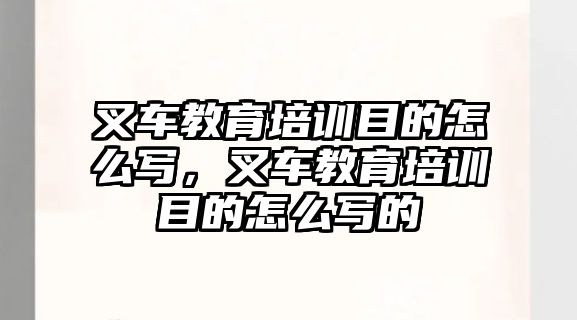 叉车教育培训目的怎么写，叉车教育培训目的怎么写的